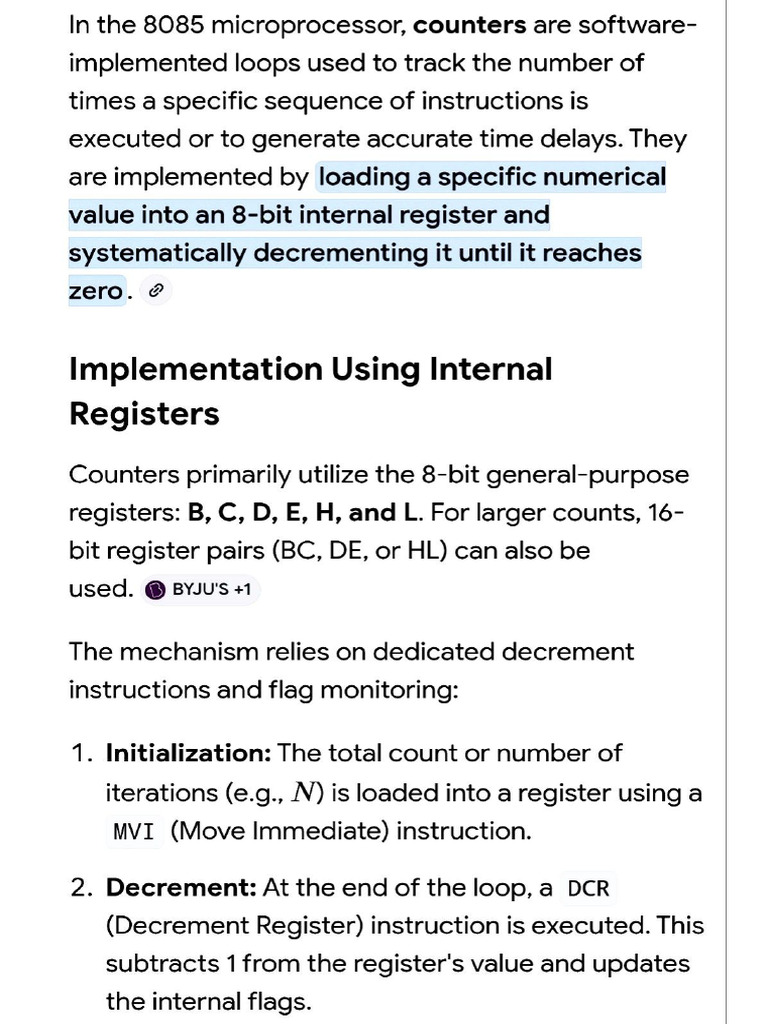 In the 8085 microprocessor, counters are software-implemented loops used to track the number of times a specific sequence of instructions is executed or to generate accurate time delays. They are implemented by loading a specific numerical value into an 8-bit internal register and systematically decrementing it until it reaches zero.

Implementation Using Internal Registers

Counters primarily utilize the 8-bit general-purpose registers: B, C, D, E, H, and L. For larger counts, 16-bit register pairs (BC, DE, or HL) can also be used. BYJU'S +1

The mechanism relies on dedicated decrement instructions and flag monitoring:

1. Initialization: The total count or number of iterations (e.g., $N$) is loaded into a register using a MVI (Move Immediate) instruction.

2. Decrement: At the end of the loop, a DCR (Decrement Register) instruction is executed. This subtracts 1 from the register's value and updates the internal flags.